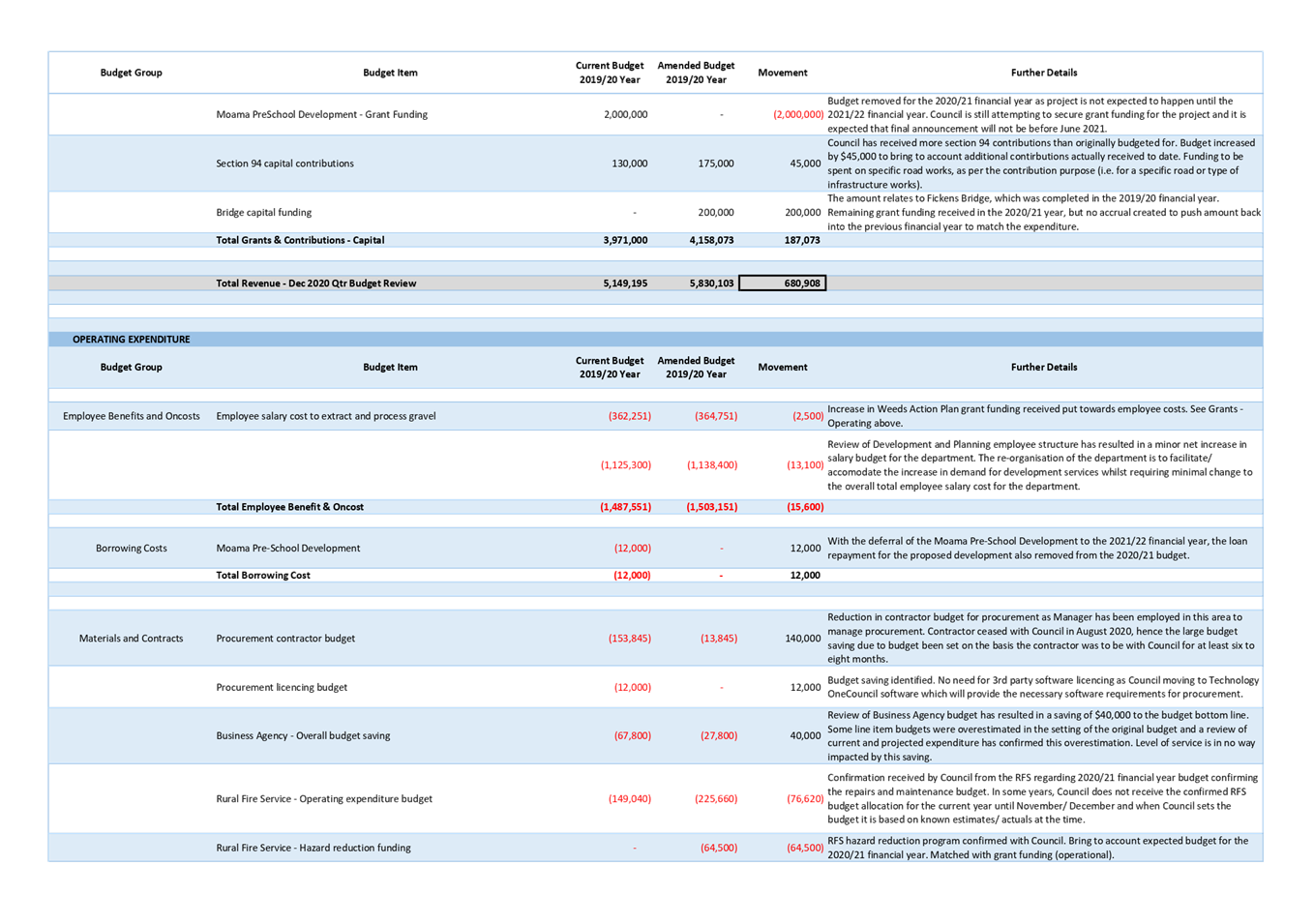 | Budget Group | Budget Item | Current Budget 2019/20 Year | Amended Budget 2019/20 Year | Movement | Further Details |
|---|---|---|---|---|---|
| | Moama PreSchool Development - Grant Funding | 2,000,000 | - | (2,000,000) | Budget removed for the 2020/21 financial year as project is not expected to happen until the 2021/22 financial year. Council is still attempting to secure grant funding for the project and it is expected that final announcement will not be before June 2021. |
| | Section 94 capital contributions | 130,000 | 175,000 | 45,000 | Council has received more section 94 contributions than originally budgeted for. Budget increased by $45,000 to bring to account additional contirbutions actually received to date. Funding to be spent on specific road works, as per the contribution purpose (i.e. for a specific road or type of infrastructure works). |
| | Bridge capital funding | - | 200,000 | 200,000 | The amount relates to Fickens Bridge, which was completed in the 2019/20 financial year. Remaining grant funding received in the 2020/21 year, but no accrual created to push amount back into the previous financial year to match the expenditure. |
| | Total Grants & Contributions - Capital | 3,971,000 | 4,158,073 | 187,073 | |
| | Total Revenue - Dec 2020 Qtr Budget Review | 5,149,195 | 5,830,103 | 680,908 | |

OPERATING EXPENDITURE

| Budget Group | Budget Item | Current Budget 2019/20 Year | Amended Budget 2019/20 Year | Movement | Further Details |
|---|---|---|---|---|---|
| Employee Benefits and Oncosts | Employee salary cost to extract and process gravel | (362,251) | (364,751) | (2,500) | Increase in Weeds Action Plan grant funding received put towards employee costs. See Grants - Operating above. |
| | | (1,125,300) | (1,138,400) | (13,100) | Review of Development and Planning employee structure has resulted in a minor net increase in salary budget for the department. The re-organisation of the department is to facilitate/ accomodate the increase in demand for development services whilst requiring minimal change to the overall total employee salary cost for the department. |
| | Total Employee Benefit & Oncost | (1,487,551) | (1,503,151) | (15,600) | |
| Borrowing Costs | Moama Pre-School Development | (12,000) | - | 12,000 | With the deferral of the Moama Pre-School Development to the 2021/22 financial year, the loan repayment for the proposed development also removed from the 2020/21 budget. |
| | Total Borrowing Cost | (12,000) | - | 12,000 | |
| Materials and Contracts | Procurement contractor budget | (153,845) | (13,845) | 140,000 | Reduction in contractor budget for procurement as Manager has been employed in this area to manage procurement. Contractor ceased with Council in August 2020, hence the large budget saving due to budget been set on the basis the contractor was to be with Council for at least six to eight months. |
| | Procurement licencing budget | (12,000) | - | 12,000 | Budget saving identified. No need for 3rd party software licencing as Council moving to Technology OneCouncil software which will provide the necessary software requirements for procurement. |
| | Business Agency - Overall budget saving | (67,800) | (27,800) | 40,000 | Review of Business Agency budget has resulted in a saving of $40,000 to the budget bottom line. Some line item budgets were overestimated in the setting of the original budget and a review of current and projected expenditure has confirmed this overestimation. Level of service is in no way impacted by this saving. |
| | Rural Fire Service - Operating expenditure budget | (149,040) | (225,660) | (76,620) | Confirmation received by Council from the RFS regarding 2020/21 financial year budget confirming the repairs and maintenance budget. In some years, Council does not receive the confirmed RFS budget allocation for the current year until November/ December and when Council sets the budget it is based on known estimates/ actuals at the time. |
| | Rural Fire Service - Hazard reduction funding | - | (64,500) | (64,500) | RFS hazard reduction program confirmed with Council. Bring to account expected budget for the 2020/21 financial year. Matched with grant funding (operational). |